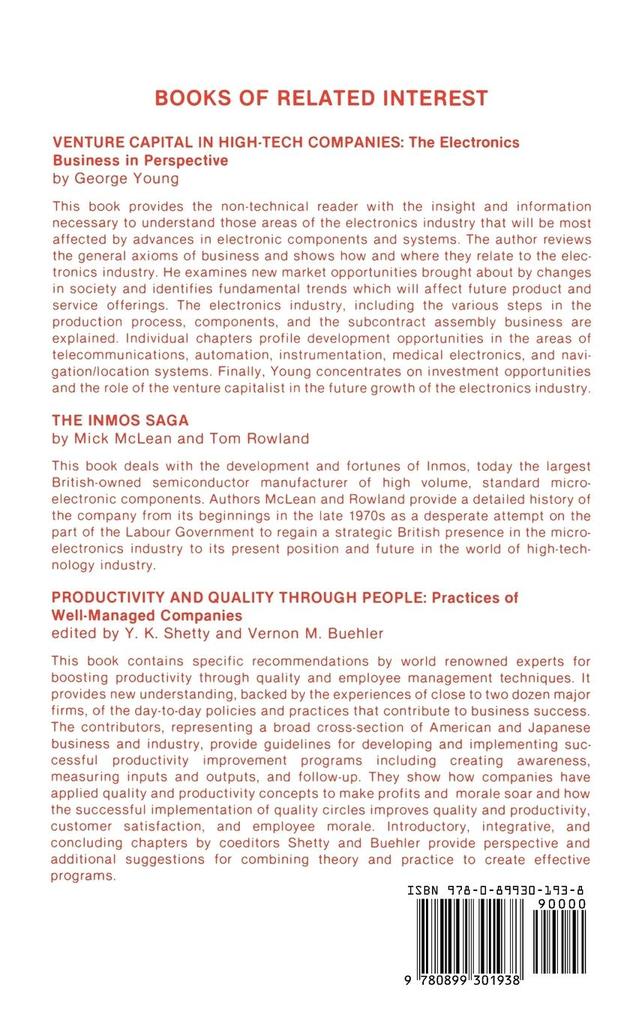 BOOKS OF RELATED INTEREST

VENTURE CAPITAL IN HIGH-TECH COMPANIES: The Electronics Business in Perspective
by George Young

This book provides the non-technical reader with the insight and information necessary to understand those areas of the electronics industry that will be most affected by advances in electronic components and systems. The author reviews the general axioms of business and shows how and where they relate to the electronics industry. He examines new market opportunities brought about by changes in society and identifies fundamental trends which will affect future product and service offerings. The electronics industry, including the various steps in the production process, components, and the subcontract assembly business are explained. Individual chapters profile development opportunities in the areas of telecommunications, automation, instrumentation, medical electronics, and navigation/location systems. Finally, Young concentrates on investment opportunities and the role of the venture capitalist in the future growth of the electronics industry.

THE INMOS SAGA
by Mick McLean and Tom Rowland

This book deals with the development and fortunes of Inmos, today the largest British-owned semiconductor manufacturer of high volume, standard microelectronic components. Authors McLean and Rowland provide a detailed history of the company from its beginnings in the late 1970s as a desperate attempt on the part of the Labour Government to regain a strategic British presence in the microelectronics industry to its present position and future in the world of high-technology industry.

PRODUCTIVITY AND QUALITY THROUGH PEOPLE: Practices of Well-Managed Companies
edited by Y. K. Shetty and Vernon M. Buehler

This book contains specific recommendations by world renowned experts for boosting productivity through quality and employee management techniques. It provides new understanding, backed by the experiences of close to two dozen major firms, of the day-to-day policies and practices that contribute to business success. The contributors, representing a broad cross-section of American and Japanese business and industry, provide guidelines for developing and implementing successful productivity improvement programs including creating awareness, measuring inputs and outputs, and follow-up. They show how companies have applied quality and productivity concepts to make profits and morale soar and how the successful implementation of quality circles improves quality and productivity, customer satisfaction, and employee morale. Introductory, integrative, and concluding chapters by coeditors Shetty and Buehler provide perspective and additional suggestions for combining theory and practice to create effective programs.

ISBN 978-0-89930-193-8
90000
9 780899 301938